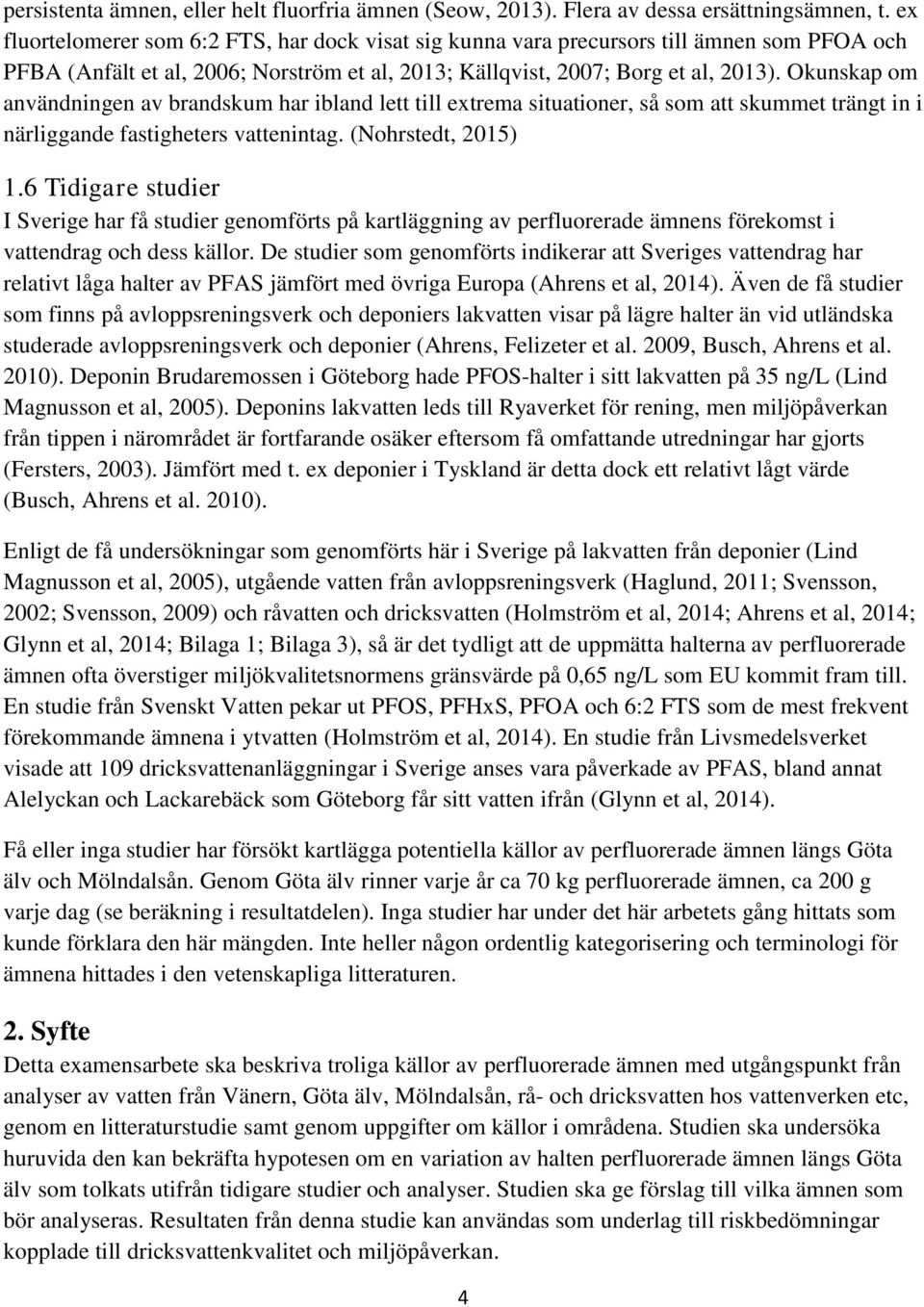 persistenta ämnen, eller helt fluorfria ämnen (Seow, 2013). Flera av dessa ersättningsämnen, t. ex fluortelomerer som 6:2 FTS, har dock visat sig kunna vara precursors till ämnen som PFOA och PFBA (Anfält et al, 2006; Norström et al, 2013; Källqvist, 2007; Borg et al, 2013). Okunskap om användningen av brandskum har ibland lett till extrema situationer, så som att skummet trängt in i närliggande fastigheters vattenintag. (Nohrstedt, 2015)

1.6 Tidigare studier

I Sverige har få studier genomförts på kartläggning av perfluorerade ämnens förekomst i vattendrag och dess källor. De studier som genomförts indikerar att Sveriges vattendrag har relativt låga halter av PFAS jämfört med övriga Europa (Ahrens et al, 2014). Även de få studier som finns på avloppsreningsverk och deponiers lakvatten visar på lägre halter än vid utländska studerade avloppsreningsverk och deponier (Ahrens, Felizeter et al. 2009, Busch, Ahrens et al. 2010). Deponin Brudaremossen i Göteborg hade PFOS-halter i sitt lakvatten på 35 ng/L (Lind Magnusson et al, 2005). Deponins lakvatten leds till Ryaverket för rening, men miljöpåverkan från tippen i närområdet är fortfarande osäker eftersom få omfattande utredningar har gjorts (Fersters, 2003). Jämfört med t. ex deponier i Tyskland är detta dock ett relativt lågt värde (Busch, Ahrens et al. 2010).

Enligt de få undersökningar som genomförts här i Sverige på lakvatten från deponier (Lind Magnusson et al, 2005), utgående vatten från avloppsreningsverk (Haglund, 2011; Svensson, 2002; Svensson, 2009) och råvatten och dricksvatten (Holmström et al, 2014; Ahrens et al, 2014; Glynn et al, 2014; Bilaga 1; Bilaga 3), så är det tydligt att de uppmätta halterna av perfluorerade ämnen ofta överstiger miljökvalitetsnormens gränsvärde på 0,65 ng/L som EU kommit fram till. En studie från Svenskt Vatten pekar ut PFOS, PFHxS, PFOA och 6:2 FTS som de mest frekvent förekommande ämnena i ytvatten (Holmström et al, 2014). En studie från Livsmedelsverket visade att 109 dricksvattenanläggningar i Sverige anses vara påverkade av PFAS, bland annat Alelyckan och Lackarebäck som Göteborg får sitt vatten ifrån (Glynn et al, 2014).

Få eller inga studier har försökt kartlägga potentiella källor av perfluorerade ämnen längs Göta älv och Mölndalsån. Genom Göta älv rinner varje år ca 70 kg perfluorerade ämnen, ca 200 g varje dag (se beräkning i resultatdelen). Inga studier har under det här arbetets gång hittats som kunde förklara den här mängden. Inte heller någon ordentlig kategorisering och terminologi för ämnena hittades i den vetenskapliga litteraturen.

2. Syfte

Detta examensarbete ska beskriva troliga källor av perfluorerade ämnen med utgångspunkt från analyser av vatten från Vänern, Göta älv, Mölndalsån, rå- och dricksvatten hos vattenverken etc, genom en litteraturstudie samt genom uppgifter om källor i områdena. Studien ska undersöka huruvida den kan bekräfta hypotesen om en variation av halten perfluorerade ämnen längs Göta älv som tolkats utifrån tidigare studier och analyser. Studien ska ge förslag till vilka ämnen som bör analyseras. Resultaten från denna studie kan användas som underlag till riskbedömningar kopplade till dricksvattenkvalitet och miljöpåverkan.

4